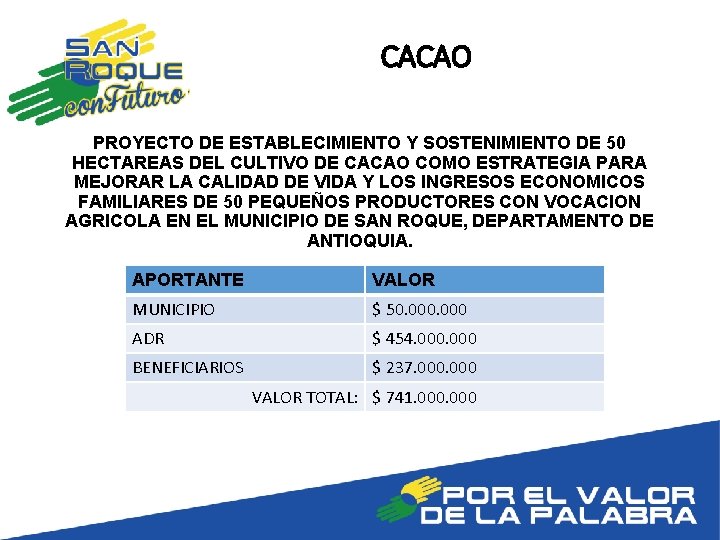 SAN ROQUE conFuturo

CACAO

PROYECTO DE ESTABLECIMIENTO Y SOSTENIMIENTO DE 50 HECTAREAS DEL CULTIVO DE CACAO COMO ESTRATEGIA PARA MEJORAR LA CALIDAD DE VIDA Y LOS INGRESOS ECONOMICOS FAMILIARES DE 50 PEQUEÑOS PRODUCTORES CON VOCACION AGRICOLA EN EL MUNICIPIO DE SAN ROQUE, DEPARTAMENTO DE ANTIOQUIA.

| APORTANTE | VALOR |
|---|---|
| MUNICIPIO | \$ 50.000.000 |
| ADR | \$ 454.000.000 |
| BENEFICIARIOS | \$ 237.000.000 |
| VALOR TOTAL: | \$ 741.000.000 |

POR EL VALOR DE LA PALABRA